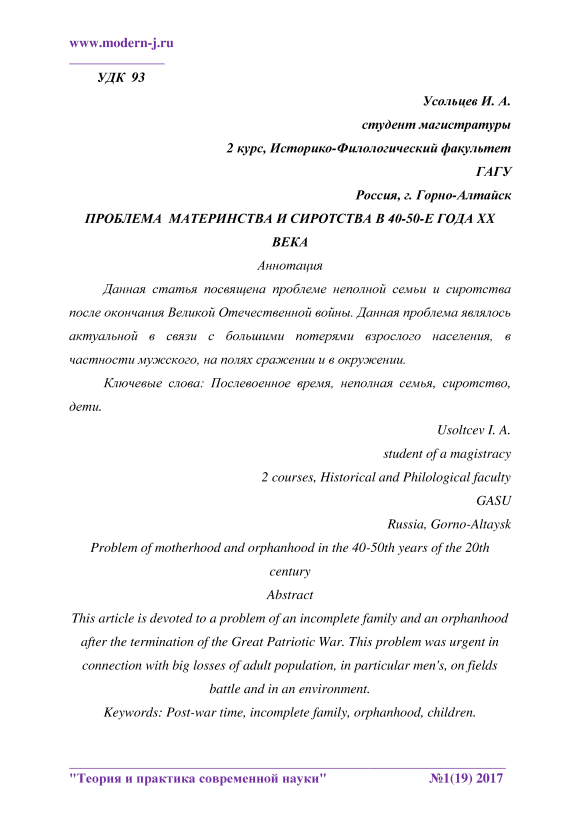 www.modern-j.ru

УДК 93

Усольцев И. А.
студент магистратуры
2 курс, Историко-Филологический факультет
ГАГУ
Россия, г. Горно-Алтайск

ПРОБЛЕМА МАТЕРИНСТВА И СИРОТСТВА В 40-50-Е ГОДА XX ВЕКА

Аннотация

Данная статья посвящена проблеме неполной семьи и сиротства после окончания Великой Отечественной войны. Данная проблема являлось актуальной в связи с большими потерями взрослого населения, в частности мужского, на полях сражении и в окружении.

Ключевые слова: Послевоенное время, неполная семья, сиротство, дети.

Usoltcev I. A.
student of a magistracy
2 courses, Historical and Philological faculty
GASU
Russia, Gorno-Altaysk

Problem of motherhood and orphanhood in the 40-50th years of the 20th century

Abstract

This article is devoted to a problem of an incomplete family and an orphanhood after the termination of the Great Patriotic War. This problem was urgent in connection with big losses of adult population, in particular men's, on fields battle and in an environment.

Keywords: Post-war time, incomplete family, orphanhood, children.

"Теория и практика современной науки" №1(19) 2017